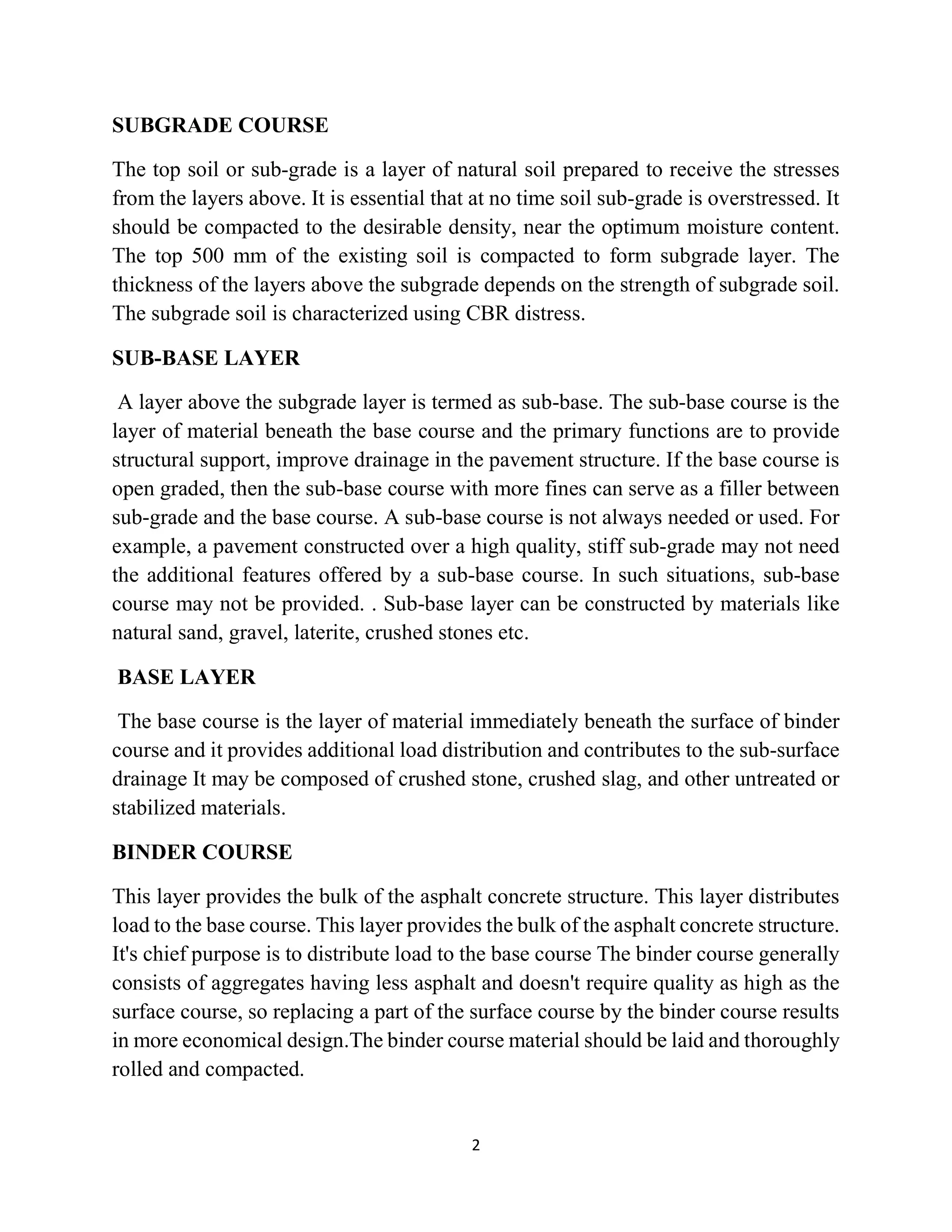 SUBGRADE COURSE

The top soil or sub-grade is a layer of natural soil prepared to receive the stresses from the layers above. It is essential that at no time soil sub-grade is overstressed. It should be compacted to the desirable density, near the optimum moisture content. The top 500 mm of the existing soil is compacted to form subgrade layer. The thickness of the layers above the subgrade depends on the strength of subgrade soil. The subgrade soil is characterized using CBR distress.

SUB-BASE LAYER

A layer above the subgrade layer is termed as sub-base. The sub-base course is the layer of material beneath the base course and the primary functions are to provide structural support, improve drainage in the pavement structure. If the base course is open graded, then the sub-base course with more fines can serve as a filler between sub-grade and the base course. A sub-base course is not always needed or used. For example, a pavement constructed over a high quality, stiff sub-grade may not need the additional features offered by a sub-base course. In such situations, sub-base course may not be provided. . Sub-base layer can be constructed by materials like natural sand, gravel, laterite, crushed stones etc.

BASE LAYER

The base course is the layer of material immediately beneath the surface of binder course and it provides additional load distribution and contributes to the sub-surface drainage It may be composed of crushed stone, crushed slag, and other untreated or stabilized materials.

BINDER COURSE

This layer provides the bulk of the asphalt concrete structure. This layer distributes load to the base course. This layer provides the bulk of the asphalt concrete structure. It's chief purpose is to distribute load to the base course The binder course generally consists of aggregates having less asphalt and doesn't require quality as high as the surface course, so replacing a part of the surface course by the binder course results in more economical design.The binder course material should be laid and thoroughly rolled and compacted.

2